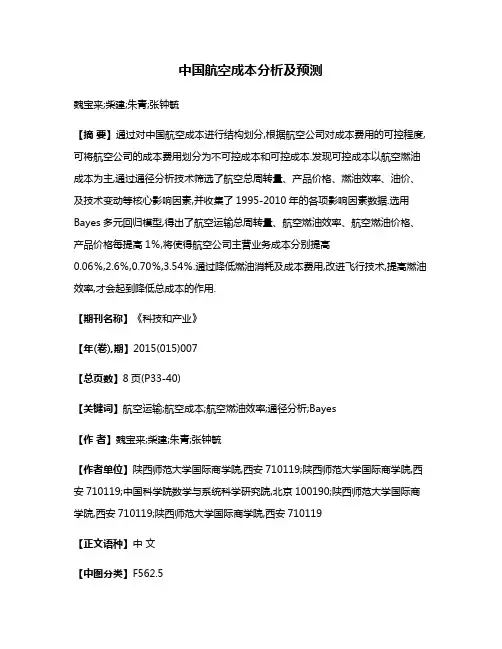 中国航空成本分析及预测

魏宝来;柴建;朱青;张钟毓

【摘 要】通过对中国航空成本进行结构划分,根据航空公司对成本费用的可控程度,可将航空公司的成本费用划分为不可控成本和可控成本.发现可控成本以航空燃油成本为主,通过通径分析技术筛选了航空总周转量、产品价格、燃油效率、油价、及技术变动等核心影响因素,并收集了1995-2010年的各项影响因素数据.选用Bayes多元回归模型,得出了航空运输总周转量、航空燃油效率、航空燃油价格、产品价格每提高1%,将使得航空公司主营业务成本分别提高0.06%,2.6%,0.70%,3.54%.通过降低燃油消耗及成本费用,改进飞行技术,提高燃油效率,才会起到降低总成本的作用.

【期刊名称】《科技和产业》

【年(卷),期】2015(015)007

【总页数】8页(P33-40)

【关键词】航空运输;航空成本;航空燃油效率;通径分析;Bayes

【作 者】魏宝来;柴建;朱青;张钟毓

【作者单位】陕西师范大学国际商学院,西安 710119;陕西师范大学国际商学院,西安 710119;中国科学院数学与系统科学研究院,北京 100190;陕西师范大学国际商学院,西安 710119;陕西师范大学国际商学院,西安 710119

【正文语种】中 文

【中图分类】F562.5